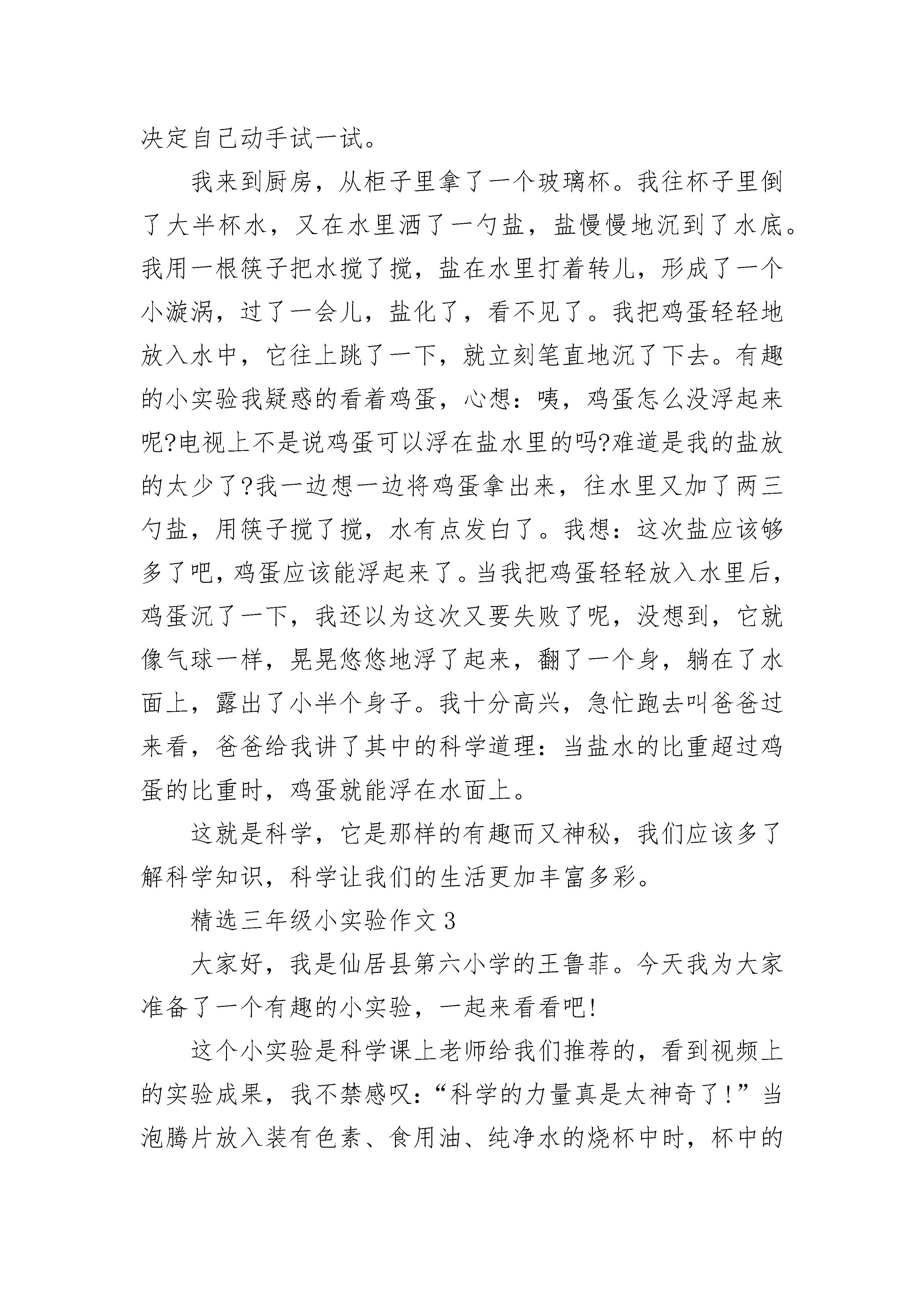 决定自己动手试一试。

我来到厨房，从柜子里拿了一个玻璃杯。我往杯子里倒了大半杯水，又在水里洒了一勺盐，盐慢慢地沉到了水底。我用一根筷子把水搅了搅，盐在水里打着转儿，形成了一个小漩涡，过了一会儿，盐化了，看不见了。我把鸡蛋轻轻地放入水中，它往上跳了一下，就立刻笔直地沉了下去。有趣的小实验我疑惑的看着鸡蛋，心想：咦，鸡蛋怎么没浮起来呢?电视上不是说鸡蛋可以浮在盐水里的吗?难道是我的盐放的太少了?我一边想一边将鸡蛋拿出来，往水里又加了两三勺盐，用筷子搅了搅，水有点发白了。我想：这次盐应该够多了吧，鸡蛋应该能浮起来了。当我把鸡蛋轻轻放入水里后，鸡蛋沉了一下，我还以为这次又要失败了呢，没想到，它就像气球一样，晃晃悠悠地浮了起来，翻了一个身，躺在了水面上，露出了小半个身子。我十分高兴，急忙跑去叫爸爸过来看，爸爸给我讲了其中的科学道理：当盐水的比重超过鸡蛋的比重时，鸡蛋就能浮在水面上。

这就是科学，它是那样的有趣而又神秘，我们应该多了解科学知识，科学让我们的生活更加丰富多彩。

精选三年级小实验作文 3

大家好，我是仙居县第六小学的王鲁菲。今天我为大家准备了一个有趣的小实验，一起来看看吧!

这个小实验是科学课上老师给我们推荐的，看到视频上的实验成果，我不禁感叹：“科学的力量真是太神奇了!”当泡腾片放入装有色素、食用油、纯净水的烧杯中时，杯中的